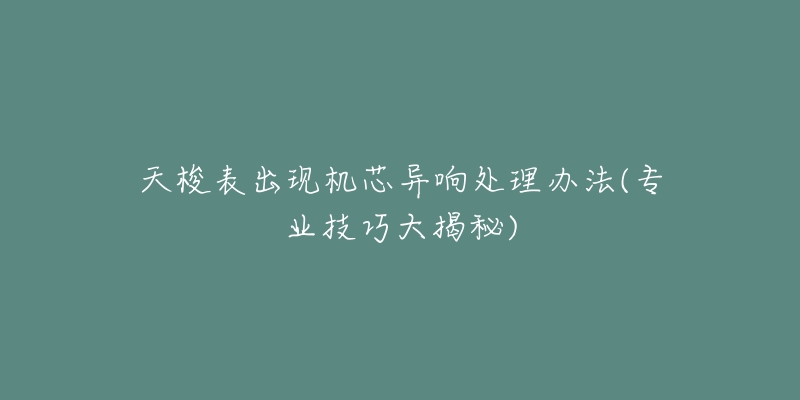 天梭表出现机芯异响处理办法(专业技巧大揭秘)